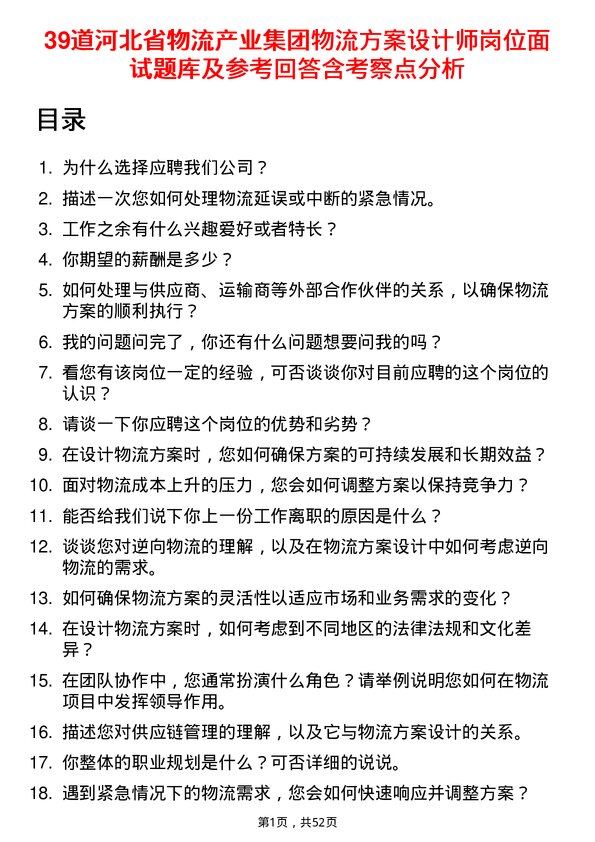 39道河北省物流产业集团物流方案设计师岗位面试题库及参考回答含考察点分析

目录

1. 为什么选择应聘我们公司？
2. 描述一次您如何处理物流延误或中断的紧急情况。
3. 工作之余有什么兴趣爱好或者特长？
4. 你期望的薪酬是多少？
5. 如何处理与供应商、运输商等外部合作伙伴的关系，以确保物流方案的顺利执行？
6. 我的问题问完了，你还有什么问题想要问我的吗？
7. 看您有该岗位一定的经验，可否谈谈你对目前应聘的这个岗位的认识？
8. 请谈一下你应聘这个岗位的优势和劣势？
9. 在设计物流方案时，您如何确保方案的可持续发展和长期效益？
10. 面对物流成本上升的压力，您会如何调整方案以保持竞争力？
11. 能否给我们说下你上一份工作离职的原因是什么？
12. 谈谈您对逆向物流的理解，以及在物流方案设计中如何考虑逆向物流的需求。
13. 如何确保物流方案的灵活性以适应市场和业务需求的变化？
14. 在设计物流方案时，如何考虑到不同地区的法律法规和文化差异？
15. 在团队协作中，您通常扮演什么角色？请举例说明您如何在物流项目中发挥领导作用。
16. 描述您对供应链管理的理解，以及它与物流方案设计的关系。
17. 你整体的职业规划是什么？可否详细的说说。
18. 遇到紧急情况下的物流需求，您会如何快速响应并调整方案？

第1页，共52页